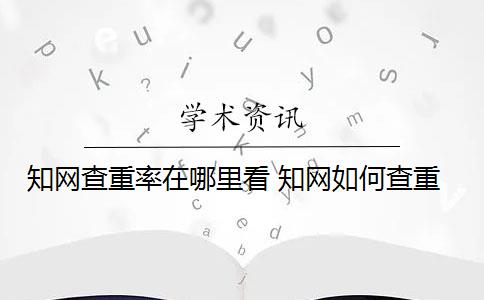 学术资讯

知网查重率在哪里看 知网如何查重